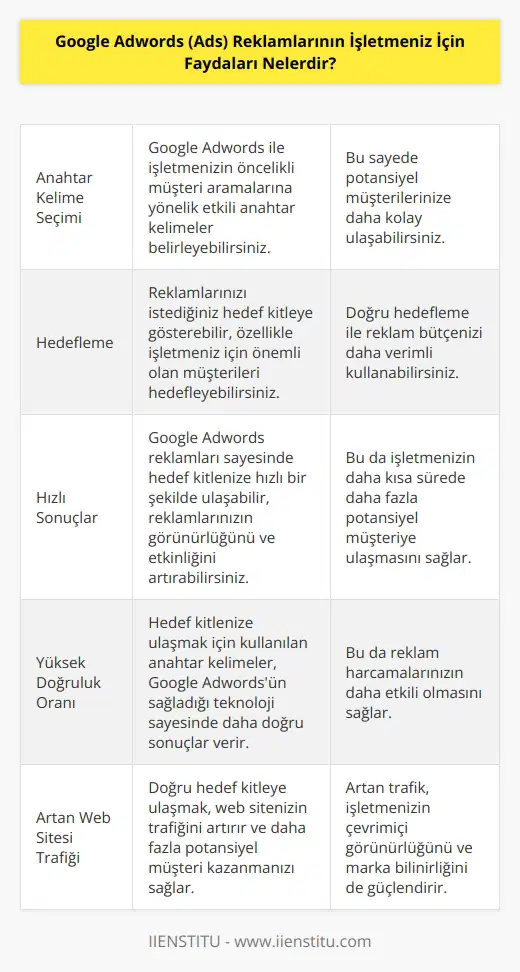 Google Adwords (Ads) Reklamlarının İşletmeniz İçin Faydaları Nelerdir?

| | | |
|---|---|---|
| Anahtar Kelime Seçimi | Google Adwords ile işletmenizin öncelikli müşteri aramalarına yönelik etkili anahtar kelimeler belirleyebilirsiniz. | Bu sayede potansiyel müşterilerinize daha kolay ulaşabilirsiniz. |
| Hedefleme | Reklamlarınızı istediğiniz hedef kitleye gösterebilir, özellikle işletmeniz için önemli olan müşterileri hedefleyebilirsiniz. | Doğru hedefleme ile reklam bütçenizi daha verimli kullanabilirsiniz. |
| Hızlı Sonuçlar | Google Adwords reklamları sayesinde hedef kitlenize hızlı bir şekilde ulaşabilir, reklamlarınızın görünürlüğünü ve etkinliğini artırabilirsiniz. | Bu da işletmenizin daha kısa sürede daha fazla potansiyel müşteriye ulaşmasını sağlar. |
| Yüksek Doğruluk Oranı | Hedef kitlenize ulaşmak için kullanılan anahtar kelimeler, Google Adwords'ün sağladığı teknoloji sayesinde daha doğru sonuçlar verir. | Bu da reklam harcamalarınızın daha etkili olmasını sağlar. |
| Artan Web Sitesi Trafiği | Doğru hedef kitleye ulaşmak, web sitenizin trafiğini artırır ve daha fazla potansiyel müşteri kazanmanızı sağlar. | Artan trafik, işletmenizin çevrimiçi görünürlüğünü ve marka bilinirliğini de güçlendirir. |

IIENSTITU - www.iienstitu.com